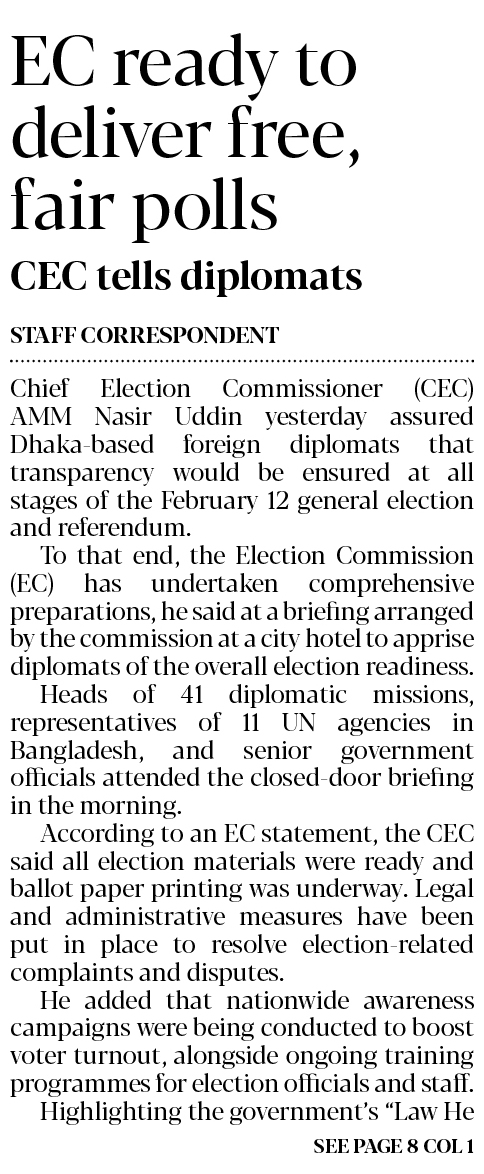 EC ready to deliver free, fair polls

CEC tells diplomats

STAFF CORRESPONDENT

Chief Election Commissioner (CEC) AMM Nasir Uddin yesterday assured Dhaka-based foreign diplomats that transparency would be ensured at all stages of the February 12 general election and referendum.

To that end, the Election Commission (EC) has undertaken comprehensive preparations, he said at a briefing arranged by the commission at a city hotel to apprise diplomats of the overall election readiness.

Heads of 41 diplomatic missions, representatives of 11 UN agencies in Bangladesh, and senior government officials attended the closed-door briefing in the morning.

According to an EC statement, the CEC said all election materials were ready and ballot paper printing was underway. Legal and administrative measures have been put in place to resolve election-related complaints and disputes.

He added that nationwide awareness campaigns were being conducted to boost voter turnout, alongside ongoing training programmes for election officials and staff.

Highlighting the government's "Law He

SEE PAGE 8 COL 1